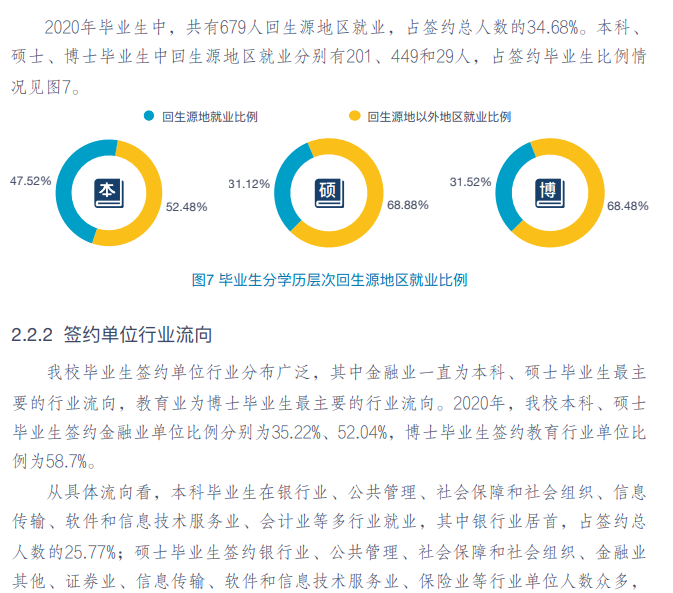 2020年毕业生中，共有679人回生源地区就业，占签约总人数的34.68%。本科、硕士、博士毕业生中回生源地区就业分别有201、449和29人，占签约毕业生比例情况见图7。

回生源地就业比例

回生源地以外地区就业比例

47.52%

本

52.48%

31.12%

硕

68.88%

31.52%

博

68.48%

图7 毕业生分学历层次回生源地区就业比例

2.2.2 签约单位行业流向

我校毕业生签约单位行业分布广泛，其中金融业一直为本科、硕士毕业生最主要的行业流向，教育业为博士毕业生最主要的行业流向。2020年，我校本科、硕士毕业生签约金融业单位比例分别为35.22%、52.04%，博士毕业生签约教育行业单位比例为58.7%。

从具体流向看，本科毕业生在银行业、公共管理、社会保障和社会组织、信息传输、软件和信息技术服务业、会计业等多行业就业，其中银行业居首，占签约总人数的25.77%；硕士毕业生签约银行业、公共管理、社会保障和社会组织、金融业其他、证券业、信息传输、软件和信息技术服务业、保险业等行业单位人数众多，